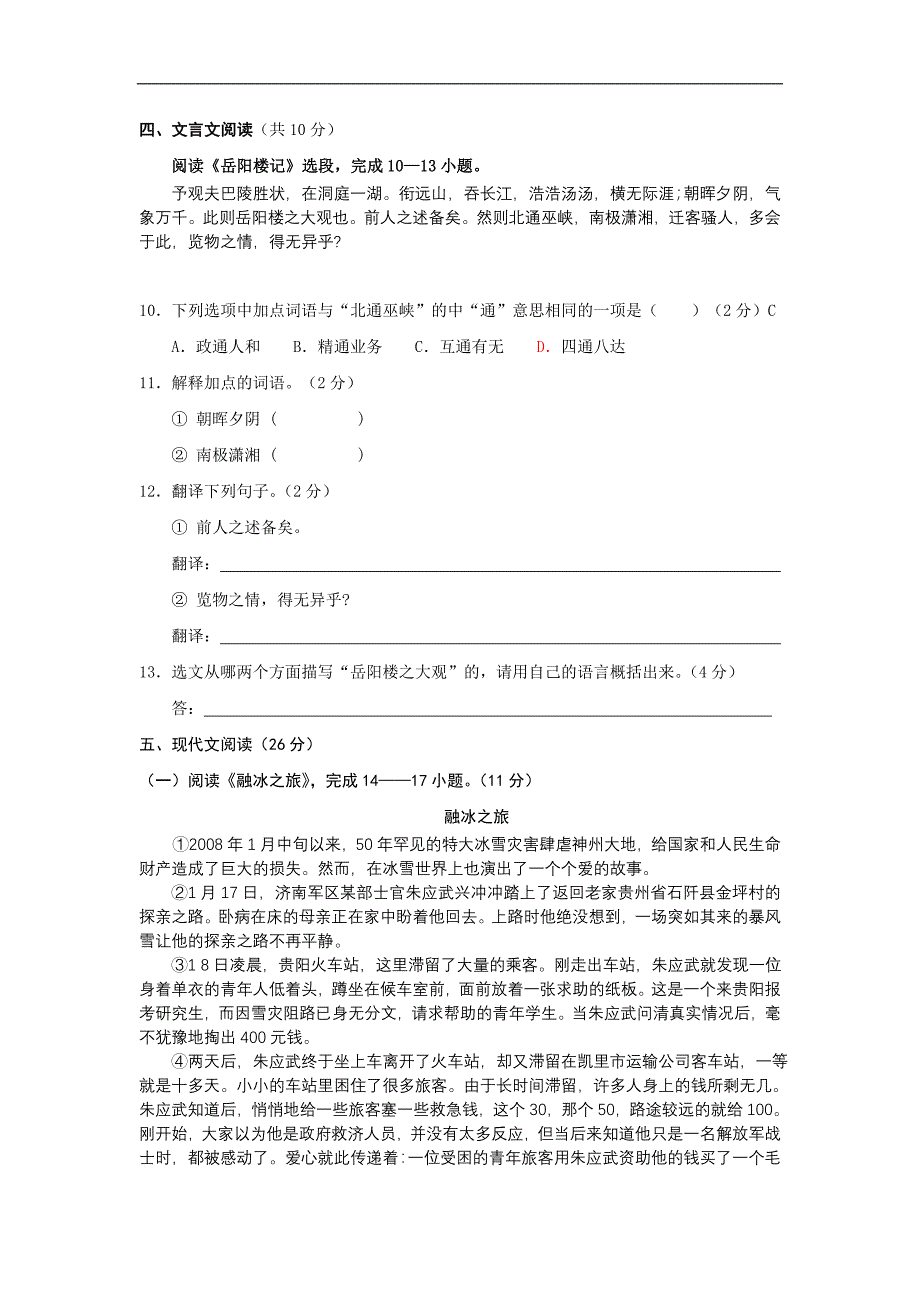 四、文言文阅读（共 10 分）

阅读《岳阳楼记》选段，完成 10—13 小题。

予观夫巴陵胜状，在洞庭一湖。衔远山，吞长江，浩浩汤汤，横无际涯；朝晖夕阴，气象万千。此则岳阳楼之大观也。前人之述备矣。然则北通巫峡，南极潇湘，迁客骚人，多会于此，览物之情，得无异乎?

10．下列选项中加点词语与“北通巫峡”的中“通”意思相同的一项是（　　）（2 分）C

A．政通人和　　B．精通业务　　C．互通有无　　D．四通八达

11．解释加点的词语。（2 分）

① 朝晖夕阴（　　　　）

② 南极潇湘（　　　　）

12．翻译下列句子。（2 分）

① 前人之述备矣。

翻译：

② 览物之情，得无异乎?

翻译：

13．选文从哪两个方面描写“岳阳楼之大观”的，请用自己的语言概括出来。（4 分）

答：

五、现代文阅读（26 分）

（一）阅读《融冰之旅》，完成 14——17 小题。（11 分）

融冰之旅

①2008 年 1 月中旬以来，50 年罕见的特大冰雪灾害肆虐神州大地，给国家和人民生命财产造成了巨大的损失。然而，在冰雪世界上也演出了一个个爱的故事。

②1 月 17 日，济南军区某部士官朱应武兴冲冲踏上了返回老家贵州省石阡县金坪村的探亲之路。卧病在床的母亲正在家中盼着他回去。上路时他绝没想到，一场突如其来的暴风雪让他的探亲之路不再平静。

③1 8 日凌晨，贵阳火车站，这里滞留了大量的乘客。刚走出车站，朱应武就发现一位身着单衣的青年人低着头，蹲坐在候车室前，面前放着一张求助的纸板。这是一个来贵阳报考研究生，而因雪灾阻路已身无分文，请求帮助的青年学生。当朱应武问清真实情况后，毫不犹豫地掏出 400 元钱。

④两天后，朱应武终于坐上车离开了火车站，却又滞留在凯里市运输公司客车站，一等就是十多天。小小的车站里困住了很多旅客。由于长时间滞留，许多人身上的钱所剩无几。朱应武知道后，悄悄地给一些旅客塞一些救急钱，这个 30，那个 50，路途较远的就给 100。刚开始，大家以为他是政府救济人员，并没有太多反应，但当后来知道他只是一名解放军战士时，都被感动了。爱心就此传递着：一位受困的青年旅客用朱应武资助他的钱买了一个毛